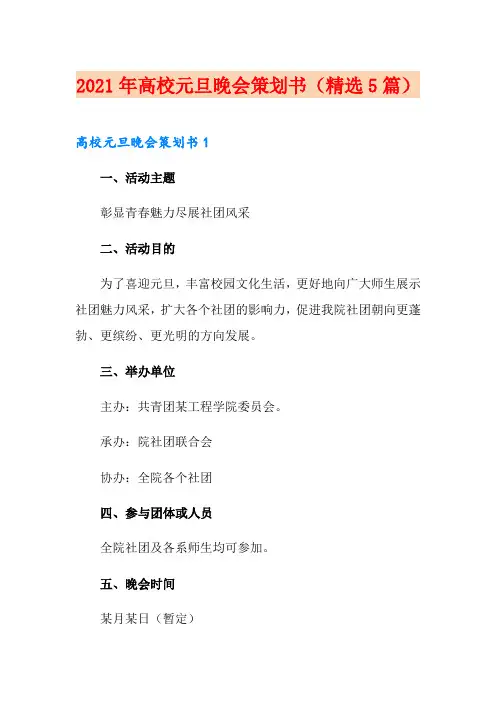 2021年高校元旦晚会策划书（精选5篇）

高校元旦晚会策划书1

一、活动主题

彰显青春魅力尽展社团风采

二、活动目的

为了喜迎元旦，丰富校园文化生活，更好地向广大师生展示社团魅力风采，扩大各个社团的影响力，促进我院社团朝向更蓬勃、更缤纷、更光明的方向发展。

三、举办单位

主办：共青团某工程学院委员会。

承办：院社团联合会

协办：全院各个社团

四、参与团体或人员

全院社团及各系师生均可参加。

五、晚会时间

某月某日（暂定）